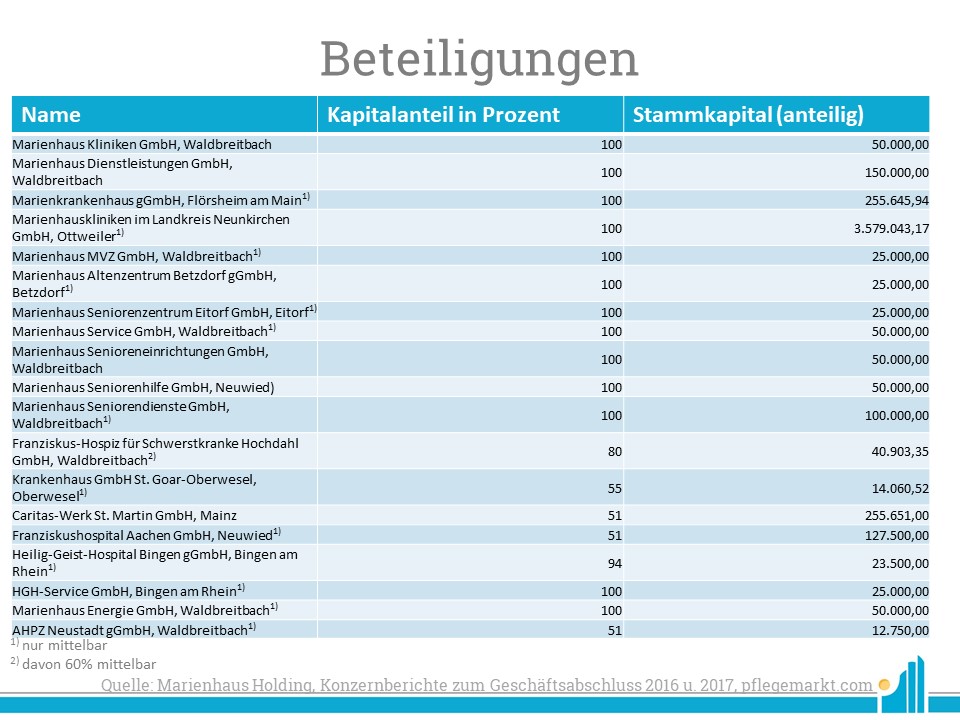 Beteiligungen

| Name | Kapitalanteil in Prozent | Stammkapital (anteilig) |
|---|---|---|
| Marienhaus Kliniken GmbH, Waldbreitbach | 100 | 50.000,00 |
| Marienhaus Dienstleistungen GmbH, Waldbreitbach | 100 | 150.000,00 |
| Marienkrankenhaus gGmbH, Flörsheim am Main$^{1)}$ | 100 | 255.645,94 |
| Marienhauskliniken im Landkreis Neunkirchen GmbH, Ottweiler$^{1)}$ | 100 | 3.579.043,17 |
| Marienhaus MVZ GmbH, Waldbreitbach$^{1)}$ | 100 | 25.000,00 |
| Marienhaus Altenzentrum Betzdorf gGmbH, Betzdorf$^{1)}$ | 100 | 25.000,00 |
| Marienhaus Seniorenzentrum Eitorf GmbH, Eitorf$^{1)}$ | 100 | 25.000,00 |
| Marienhaus Service GmbH, Waldbreitbach$^{1)}$ | 100 | 50.000,00 |
| Marienhaus Senioreneinrichtungen GmbH, Waldbreitbach | 100 | 50.000,00 |
| Marienhaus Seniorenhilfe GmbH, Neuwied) | 100 | 50.000,00 |
| Marienhaus Seniorendienste GmbH, Waldbreitbach$^{1)}$ | 100 | 100.000,00 |
| Franziskus-Hospiz für Schwerstkranke Hochdahl GmbH, Waldbreitbach$^{2)}$ | 80 | 40.903,35 |
| Krankenhaus GmbH St. Goar-Oberwesel, Oberwesel$^{1)}$ | 55 | 14.060,52 |
| Caritas-Werk St. Martin GmbH, Mainz | 51 | 255.651,00 |
| Franziskushospital Aachen GmbH, Neuwied$^{1)}$ | 51 | 127.500,00 |
| Heilig-Geist-Hospital Bingen gGmbH, Bingen am Rhein$^{1)}$ | 94 | 23.500,00 |
| HGH-Service GmbH, Bingen am Rhein$^{1)}$ | 100 | 25.000,00 |
| Marienhaus Energie GmbH, Waldbreitbach$^{1)}$ | 100 | 50.000,00 |
| AHPZ Neustadt gGmbH, Waldbreitbach$^{1)}$ | 51 | 12.750,00 |

$^{1)}$ nur mittelbar
$^{2)}$ davon 60% mittelbar

Quelle: Marienhaus Holding, Konzernberichte zum Geschäftsabschluss 2016 u. 2017, pflegemarkt.com